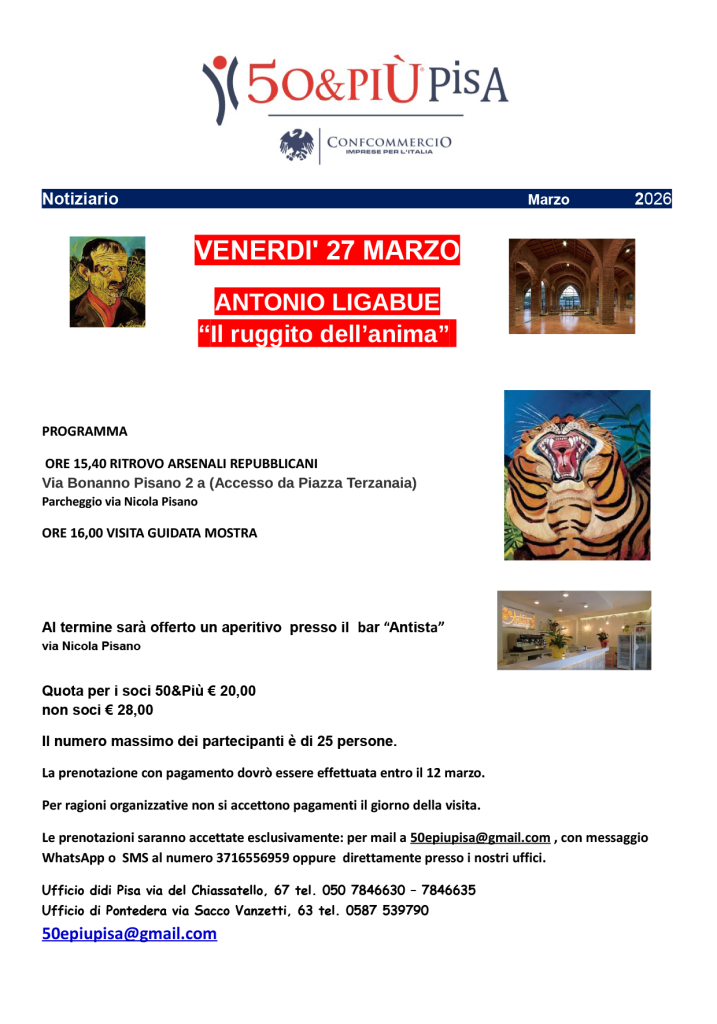 50&PIÙ PisA

CONFCOMMERCIO
IMPRESE PER L'ITALIA

Notiziario Marzo 2026

VENERDI' 27 MARZO

ANTONIO LIGABUE
"Il ruggito dell'anima"

PROGRAMMA

ORE 15,40 RITROVO ARSENALI REPUBBLICANI
Via Bonanno Pisano 2 a (Accesso da Piazza Terzanaia)
Parcheggio via Nicola Pisano

ORE 16,00 VISITA GUIDATA MOSTRA

Al termine sarà offerto un aperitivo presso il bar "Antista"
via Nicola Pisano

Quota per i soci 50&Più € 20,00
non soci € 28,00

Il numero massimo dei partecipanti è di 25 persone.

La prenotazione con pagamento dovrò essere effettuata entro il 12 marzo.

Per ragioni organizzative non si accettono pagamenti il giorno della visita.

Le prenotazioni saranno accettate esclusivamente: per mail a 50epiupisa@gmail.com , con messaggio WhatsApp o SMS al numero 3716556959 oppure direttamente presso i nostri uffici.

Ufficio didi Pisa via del Chiassatello, 67 tel. 050 7846630 – 7846635
Ufficio di Pontedera via Sacco Vanzetti, 63 tel. 0587 539790
50epiupisa@gmail.com